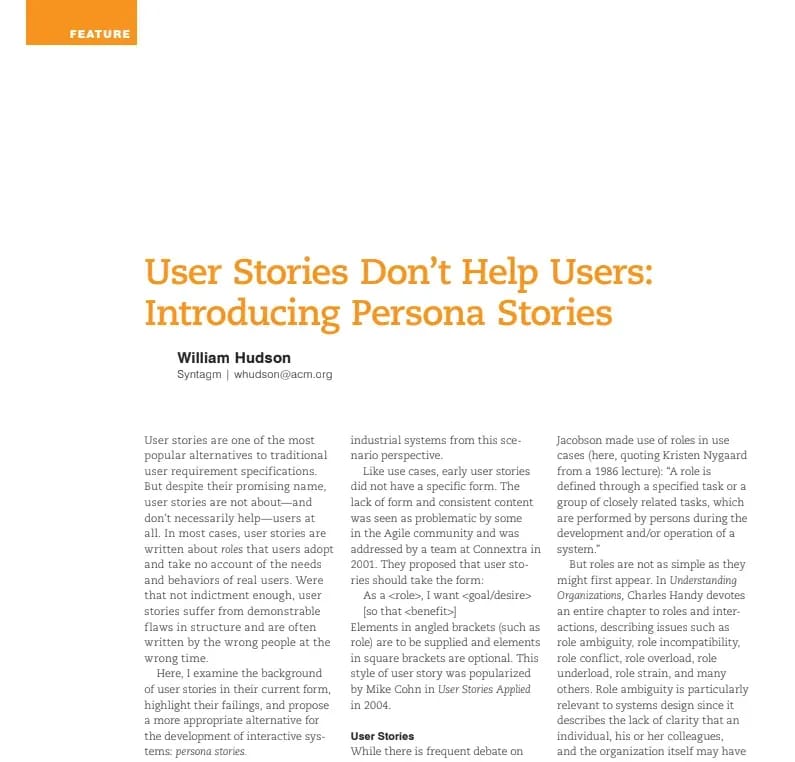 FEATURE

User Stories Don't Help Users: Introducing Persona Stories

William Hudson
Syntagm | whudson@acm.org

User stories are one of the most popular alternatives to traditional user requirement specifications. But despite their promising name, user stories are not about—and don't necessarily help—users at all. In most cases, user stories are written about roles that users adopt and take no account of the needs and behaviors of real users. Were that not indictment enough, user stories suffer from demonstrable flaws in structure and are often written by the wrong people at the wrong time.

Here, I examine the background of user stories in their current form, highlight their failings, and propose a more appropriate alternative for the development of interactive systems: persona stories.

industrial systems from this scenario perspective.

Like use cases, early user stories did not have a specific form. The lack of form and consistent content was seen as problematic by some in the Agile community and was addressed by a team at Connextra in 2001. They proposed that user stories should take the form:

As a <role>, I want <goal/desire> [so that <benefit>]

Elements in angled brackets (such as role) are to be supplied and elements in square brackets are optional. This style of user story was popularized by Mike Cohn in User Stories Applied in 2004.

User Stories
While there is frequent debate on

Jacobson made use of roles in use cases (here, quoting Kristen Nygaard from a 1986 lecture): "A role is defined through a specified task or a group of closely related tasks, which are performed by persons during the development and/or operation of a system."

But roles are not as simple as they might first appear. In Understanding Organizations, Charles Handy devotes an entire chapter to roles and interactions, describing issues such as role ambiguity, role incompatibility, role conflict, role overload, role underload, role strain, and many others. Role ambiguity is particularly relevant to systems design since it describes the lack of clarity that an individual, his or her colleagues, and the organization itself may have